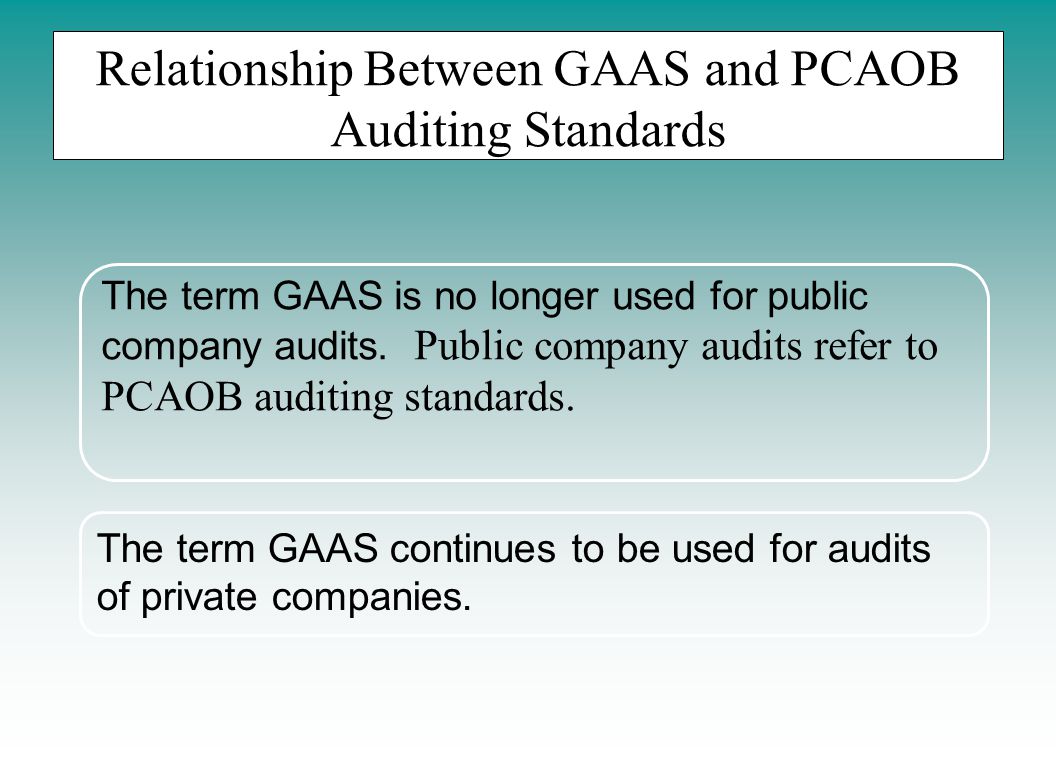 Relationship Between GAAS and PCAOB Auditing Standards

The term GAAS is no longer used for public company audits. Public company audits refer to PCAOB auditing standards.

The term GAAS continues to be used for audits of private companies.